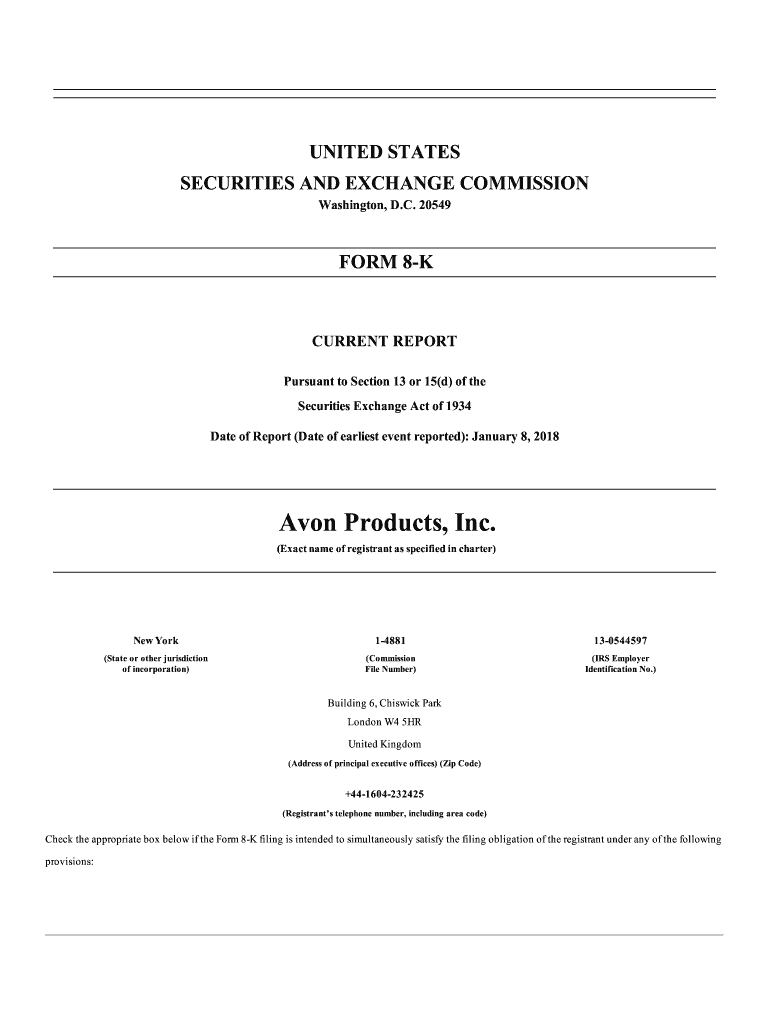 UNITED STATES
SECURITIES AND EXCHANGE COMMISSION
Washington, D.C. 20549

FORM 8-K

CURRENT REPORT

Pursuant to Section 13 or 15(d) of the
Securities Exchange Act of 1934

Date of Report (Date of earliest event reported): January 8, 2018

Avon Products, Inc.
(Exact name of registrant as specified in charter)

| New York | 1-4881 | 13-0544597 |
|---|---|---|
| (State or other jurisdiction of incorporation) | (Commission File Number) | (IRS Employer Identification No.) |

Building 6, Chiswick Park
London W4 5HR
United Kingdom
(Address of principal executive offices) (Zip Code)

+44-1604-232425
(Registrant's telephone number, including area code)

Check the appropriate box below if the Form 8-K filing is intended to simultaneously satisfy the filing obligation of the registrant under any of the following provisions: